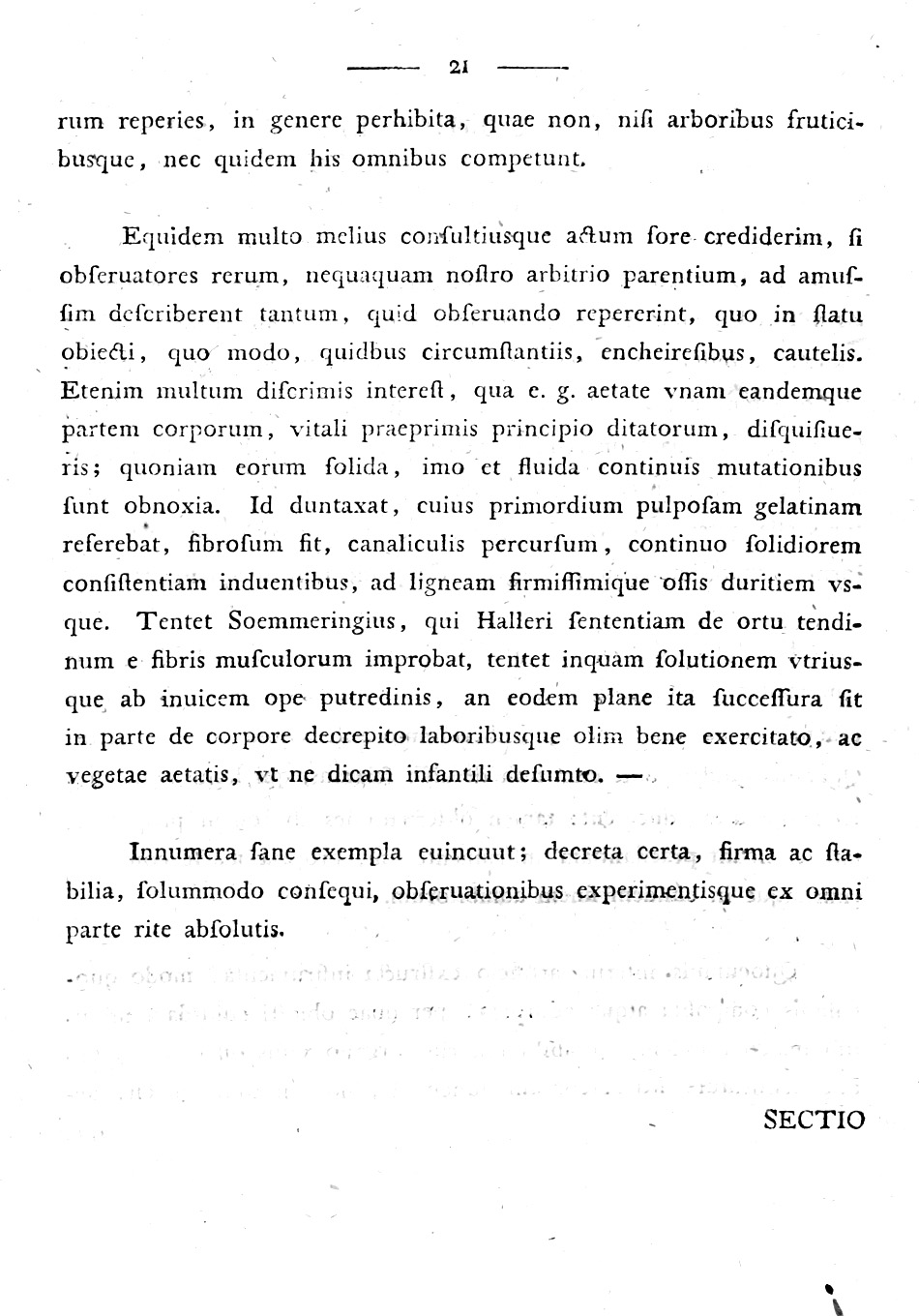 21

rum reperies, in genere perhibita, quae non, nisi arboribus fruticibusque, nec quidem his omnibus competunt.

Equidem multo melius consultiusque actum fore crediderim, si obseruatores rerum, nequaquam nostro arbitrio parentium, ad amussim describerent tantum, quid obseruando repererint, quo in statu obiecti, quo modo, quidbus circumstantiis, encheiresibus, cautelis. Etenim multum discrimis interest, qua e. g. aetate vnam eandemque partem corporum, vitali praeprimis principio ditatorum, disquisiueris; quoniam eorum solida, imo et fluida continuis mutationibus sunt obnoxia. Id duntaxat, cuius primordium pulposam gelatinam referebat, fibrosum fit, canaliculis percursum, continuo solidiorem consistentiam induentibus, ad ligneam firmissimique ossis duritiem vsque. Tentet Soemmeringius, qui Halleri sententiam de ortu tendinum e fibris musculorum improbat, tentet inquam solutionem vtriusque ab inuicem ope putredinis, an eodem plane ita successura sit in parte de corpore decrepito laboribusque olim bene exercitato, ac vegetae aetatis, vt ne dicam infantili desumto. —

Innumera sane exempla euincuut; decreta certa, firma ac stabilia, solummodo consequi, obseruationibus experimentisque ex omni parte rite absolutis.

SECTIO